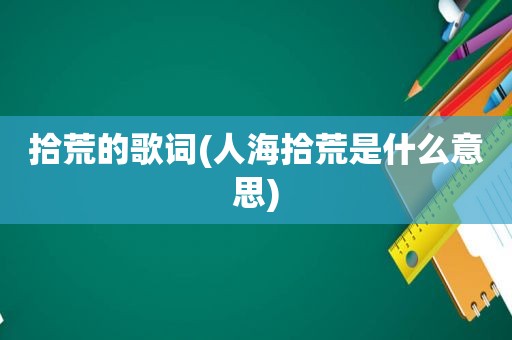 拾荒的歌词(人海拾荒是什么意思)